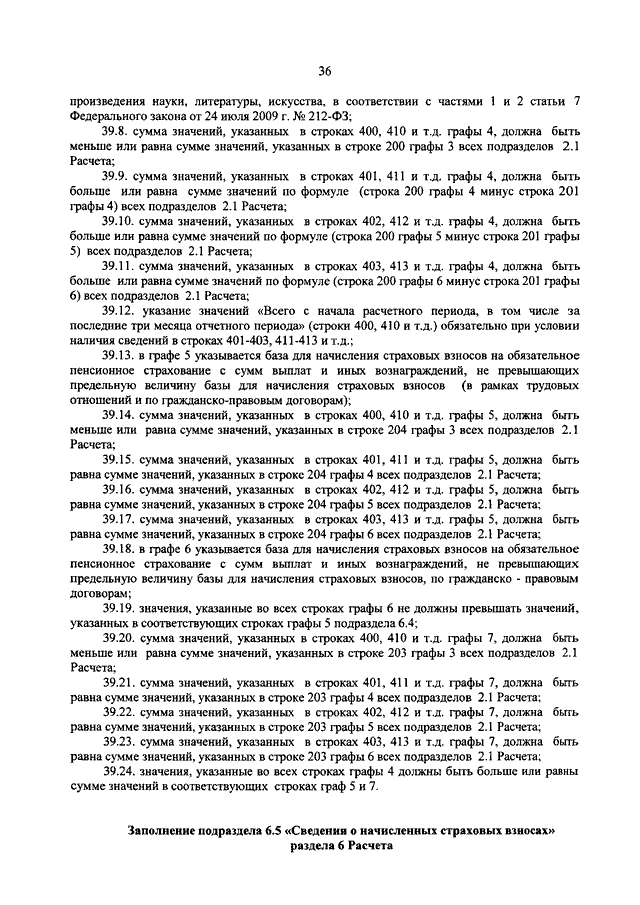 36

произведения науки, литературы, искусства, в соответствии с частями 1 и 2 статьи 7 Федерального закона от 24 июля 2009 г. № 212-ФЗ;

39.8. сумма значений, указанных в строках 400, 410 и т.д. графы 4, должна быть меньше или равна сумме значений, указанных в строке 200 графы 3 всех подразделов 2.1 Расчета;

39.9. сумма значений, указанных в строках 401, 411 и т.д. графы 4, должна быть больше или равна сумме значений по формуле (строка 200 графы 4 минус строка 201 графы 4) всех подразделов 2.1 Расчета;

39.10. сумма значений, указанных в строках 402, 412 и т.д. графы 4, должна быть больше или равна сумме значений по формуле (строка 200 графы 5 минус строка 201 графы 5) всех подразделов 2.1 Расчета;

39.11. сумма значений, указанных в строках 403, 413 и т.д. графы 4, должна быть больше или равна сумме значений по формуле (строка 200 графы 6 минус строка 201 графы 6) всех подразделов 2.1 Расчета;

39.12. указание значений «Всего с начала расчетного периода, в том числе за последние три месяца отчетного периода» (строки 400, 410 и т.д.) обязательно при условии наличия сведений в строках 401-403, 411-413 и т.д.;

39.13. в графе 5 указывается база для начисления страховых взносов на обязательное пенсионное страхование с сумм выплат и иных вознаграждений, не превышающих предельную величину базы для начисления страховых взносов (в рамках трудовых отношений и по гражданско-правовым договорам);

39.14. сумма значений, указанных в строках 400, 410 и т.д. графы 5, должна быть меньше или равна сумме значений, указанных в строке 204 графы 3 всех подразделов 2.1 Расчета;

39.15. сумма значений, указанных в строках 401, 411 и т.д. графы 5, должна быть равна сумме значений, указанных в строке 204 графы 4 всех подразделов 2.1 Расчета;

39.16. сумма значений, указанных в строках 402, 412 и т.д. графы 5, должна быть равна сумме значений, указанных в строке 204 графы 5 всех подразделов 2.1 Расчета;

39.17. сумма значений, указанных в строках 403, 413 и т.д. графы 5, должна быть равна сумме значений, указанных в строке 204 графы 6 всех подразделов 2.1 Расчета;

39.18. в графе 6 указывается база для начисления страховых взносов на обязательное пенсионное страхование с сумм выплат и иных вознаграждений, не превышающих предельную величину базы для начисления страховых взносов, по гражданско - правовым договорам;

39.19. значения, указанные во всех строках графы 6 не должны превышать значений, указанных в соответствующих строках графы 5 подраздела 6.4;

39.20. сумма значений, указанных в строках 400, 410 и т.д. графы 7, должна быть меньше или равна сумме значений, указанных в строке 203 графы 3 всех подразделов 2.1 Расчета;

39.21. сумма значений, указанных в строках 401, 411 и т.д. графы 7, должна быть равна сумме значений, указанных в строке 203 графы 4 всех подразделов 2.1 Расчета;

39.22. сумма значений, указанных в строках 402, 412 и т.д. графы 7, должна быть равна сумме значений, указанных в строке 203 графы 5 всех подразделов 2.1 Расчета;

39.23. сумма значений, указанных в строках 403, 413 и т.д. графы 7, должна быть равна сумме значений, указанных в строке 203 графы 6 всех подразделов 2.1 Расчета;

39.24. значения, указанные во всех строках графы 4 должны быть больше или равны сумме значений в соответствующих строках граф 5 и 7.

Заполнение подраздела 6.5 «Сведения о начисленных страховых взносах» раздела 6 Расчета